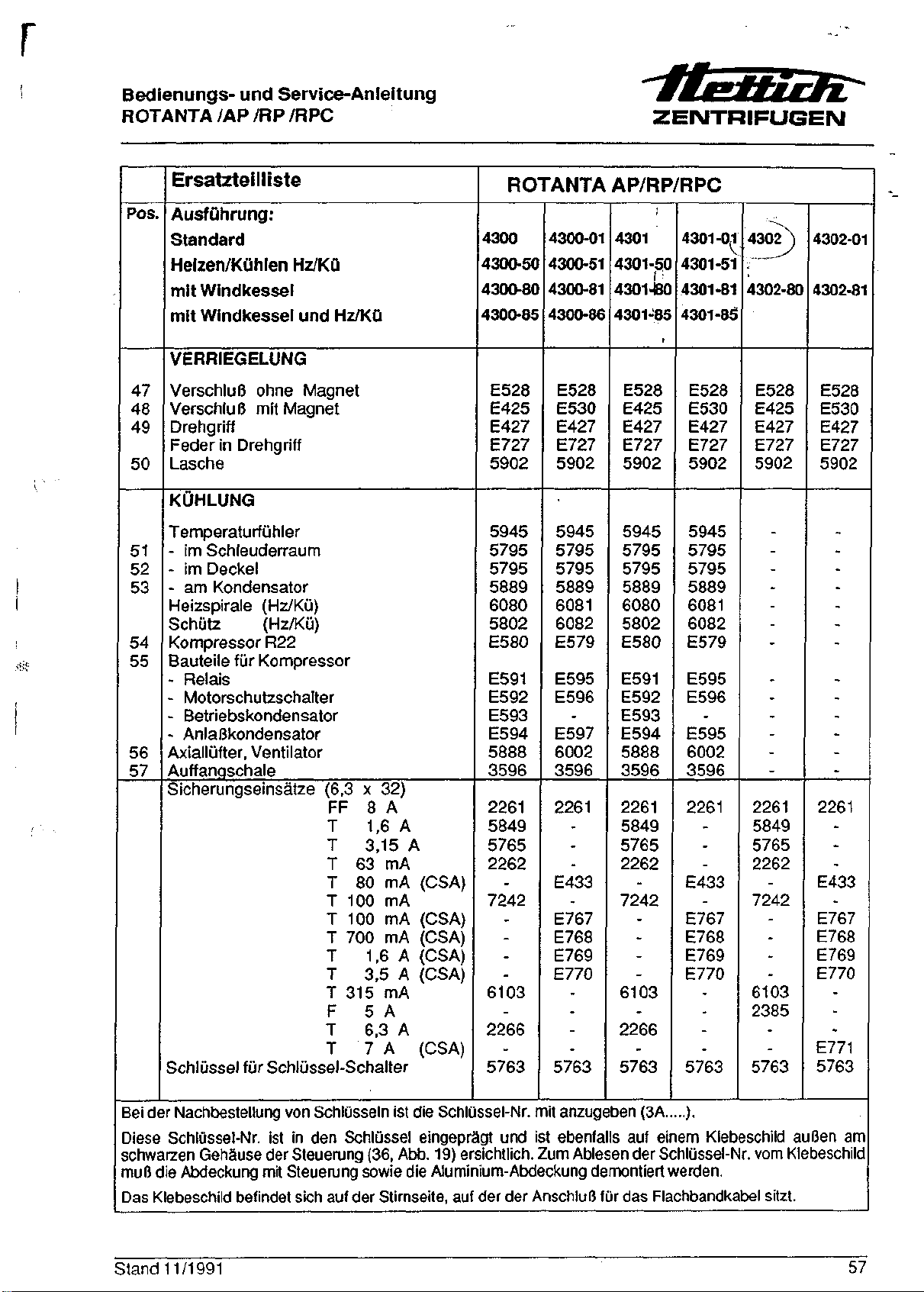 Bedienungs- und Service-Anleitung
ROTANTA /AP /RP /RPC

Hettich
ZENTRIFUGEN

| | Ersatzteilliste | ROTANTA AP/RP/RPC | | | | | |
|---|---|---|---|---|---|---|---|
| Pos. | Ausführung: | | | | | | |
| | Standard | 4300 | 4300-01 | 4301 | 4301-01 | 4302 | 4302-01 |
| | Heizen/Kühlen Hz/Kü | 4300-50 | 4300-51 | 4301-50 | 4301-51 | | |
| | mit Windkessel | 4300-80 | 4300-81 | 4301-80 | 4301-81 | 4302-80 | 4302-81 |
| | mit Windkessel und Hz/Kü | 4300-85 | 4300-86 | 4301-85 | 4301-85 | | |
| | VERRIEGELUNG | | | | | | |
| 47 | Verschluß ohne Magnet | E528 | E528 | E528 | E528 | E528 | E528 |
| 48 | Verschluß mit Magnet | E425 | E530 | E425 | E530 | E425 | E530 |
| 49 | Drehgriff | E427 | E427 | E427 | E427 | E427 | E427 |
| | Feder in Drehgriff | E727 | E727 | E727 | E727 | E727 | E727 |
| 50 | Lasche | 5902 | 5902 | 5902 | 5902 | 5902 | 5902 |
| | KÜHLUNG | | | | | | |
| | Temperaturfühler | 5945 | 5945 | 5945 | 5945 | - | - |
| 51 | - im Schleuderraum | 5795 | 5795 | 5795 | 5795 | - | - |
| 52 | - im Deckel | 5795 | 5795 | 5795 | 5795 | - | - |
| 53 | - am Kondensator | 5889 | 5889 | 5889 | 5889 | - | - |
| | Heizspirale (Hz/Kü) | 6080 | 6081 | 6080 | 6081 | - | - |
| | Schütz (Hz/Kü) | 5802 | 6082 | 5802 | 6082 | - | - |
| 54 | Kompressor R22 | E580 | E579 | E580 | E579 | - | - |
| 55 | Bauteile für Kompressor | | | | | | |
| | - Relais | E591 | E595 | E591 | E595 | - | - |
| | - Motorschutzschalter | E592 | E596 | E592 | E596 | - | - |
| | - Betriebskondensator | E593 | - | E593 | - | - | - |
| | - Anlaßkondensator | E594 | E597 | E594 | E595 | - | - |
| 56 | Axiallüfter, Ventilator | 5888 | 6002 | 5888 | 6002 | - | - |
| 57 | Auffangschale | 3596 | 3596 | 3596 | 3596 | - | - |
| | Sicherungseinsätze (6,3 x 32) | | | | | | |
| | FF 8 A | 2261 | 2261 | 2261 | 2261 | 2261 | 2261 |
| | T 1,6 A | 5849 | - | 5849 | - | 5849 | - |
| | T 3,15 A | 5765 | - | 5765 | - | 5765 | - |
| | T 63 mA | 2262 | - | 2262 | - | 2262 | - |
| | T 80 mA (CSA) | - | E433 | - | E433 | - | E433 |
| | T 100 mA | 7242 | - | 7242 | - | 7242 | - |
| | T 100 mA (CSA) | - | E767 | - | E767 | - | E767 |
| | T 700 mA (CSA) | - | E768 | - | E768 | - | E768 |
| | T 1,6 A (CSA) | - | E769 | - | E769 | - | E769 |
| | T 3,5 A (CSA) | - | E770 | - | E770 | - | E770 |
| | T 315 mA | 6103 | - | 6103 | - | 6103 | - |
| | F 5 A | - | - | - | - | 2385 | - |
| | T 6,3 A | 2266 | - | 2266 | - | - | - |
| | T 7 A (CSA) | - | - | - | - | - | E771 |
| | Schlüssel für Schlüssel-Schalter | 5763 | 5763 | 5763 | 5763 | 5763 | 5763 |

Bei der Nachbestellung von Schlüsseln ist die Schlüssel-Nr. mit anzugeben (3A.....).

Diese Schlüssel-Nr. ist in den Schlüssel eingeprägt und ist ebenfalls auf einem Klebeschild außen am schwarzen Gehäuse der Steuerung (36, Abb. 19) ersichtlich. Zum Ablesen der Schlüssel-Nr. vom Klebeschild muß die Abdeckung mit Steuerung sowie die Aluminium-Abdeckung demontiert werden.

Das Klebeschild befindet sich auf der Stirnseite, auf der der Anschluß für das Flachbandkabel sitzt.

Stand 11/1991 57